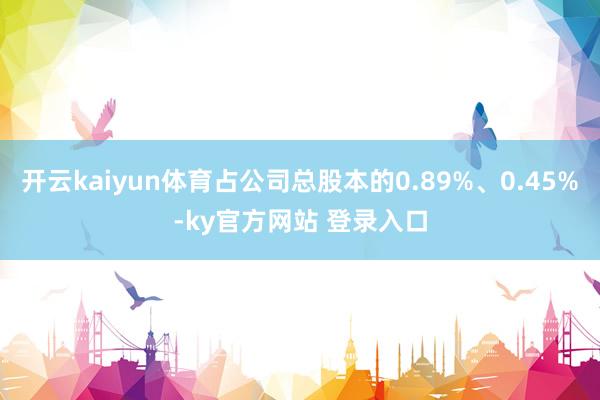 开云kaiyun体育占公司总股本的0.89%、0.45%-ky官方网站 登录入口